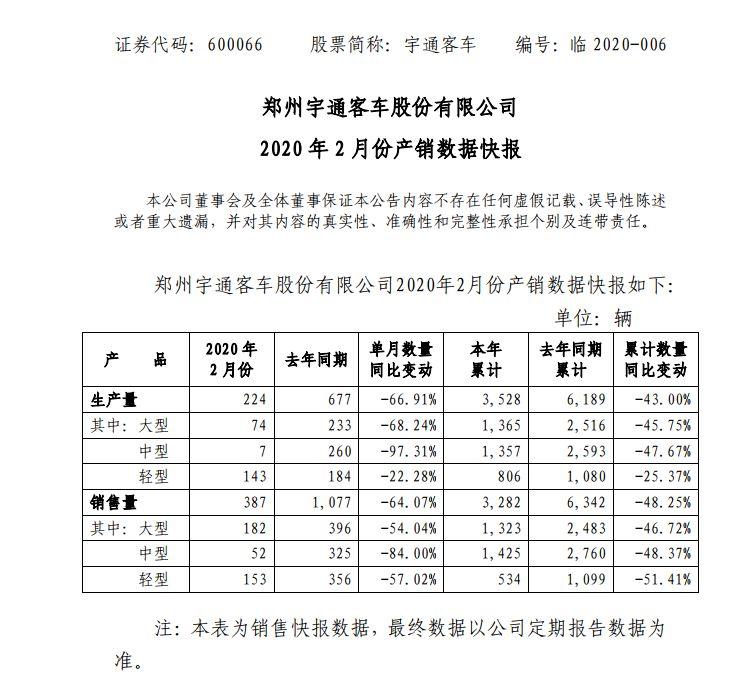 证券代码：600066　　股票简称：宇通客车　　编号：临 2020-006

郑州宇通客车股份有限公司
2020 年 2 月份产销数据快报

本公司董事会及全体董事保证本公告内容不存在任何虚假记载、误导性陈述或者重大遗漏，并对其内容的真实性、准确性和完整性承担个别及连带责任。

郑州宇通客车股份有限公司2020年2月份产销数据快报如下：

单位：辆

| 产　品 | 2020 年 2 月份 | 去年同期 | 单月数量同比变动 | 本年累计 | 去年同期累计 | 累计数量同比变动 |
|---|---|---|---|---|---|---|
| 生产量 | 224 | 677 | -66.91% | 3,528 | 6,189 | -43.00% |
| 其中：大型 | 74 | 233 | -68.24% | 1,365 | 2,516 | -45.75% |
| 中型 | 7 | 260 | -97.31% | 1,357 | 2,593 | -47.67% |
| 轻型 | 143 | 184 | -22.28% | 806 | 1,080 | -25.37% |
| 销售量 | 387 | 1,077 | -64.07% | 3,282 | 6,342 | -48.25% |
| 其中：大型 | 182 | 396 | -54.04% | 1,323 | 2,483 | -46.72% |
| 中型 | 52 | 325 | -84.00% | 1,425 | 2,760 | -48.37% |
| 轻型 | 153 | 356 | -57.02% | 534 | 1,099 | -51.41% |

注：本表为销售快报数据，最终数据以公司定期报告数据为准。